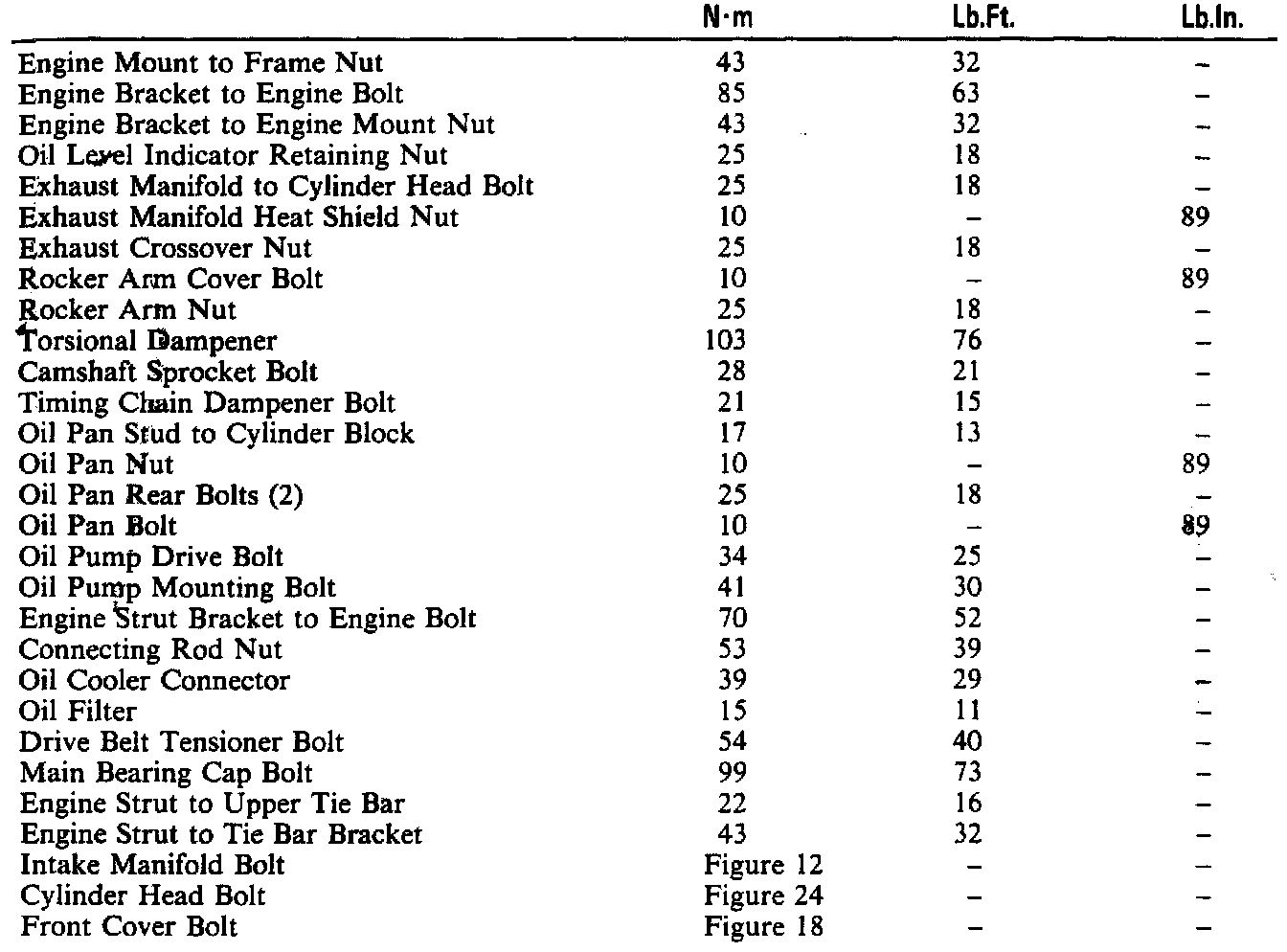 | | N·m | Lb.Ft. | Lb.In. |
|---|---|---|---|
| Engine Mount to Frame Nut | 43 | 32 | – |
| Engine Bracket to Engine Bolt | 85 | 63 | – |
| Engine Bracket to Engine Mount Nut | 43 | 32 | – |
| Oil Level Indicator Retaining Nut | 25 | 18 | – |
| Exhaust Manifold to Cylinder Head Bolt | 25 | 18 | – |
| Exhaust Manifold Heat Shield Nut | 10 | – | 89 |
| Exhaust Crossover Nut | 25 | 18 | – |
| Rocker Arm Cover Bolt | 10 | – | 89 |
| Rocker Arm Nut | 25 | 18 | – |
| Torsional Dampener | 103 | 76 | – |
| Camshaft Sprocket Bolt | 28 | 21 | – |
| Timing Chain Dampener Bolt | 21 | 15 | – |
| Oil Pan Stud to Cylinder Block | 17 | 13 | – |
| Oil Pan Nut | 10 | – | 89 |
| Oil Pan Rear Bolts (2) | 25 | 18 | – |
| Oil Pan Bolt | 10 | – | 89 |
| Oil Pump Drive Bolt | 34 | 25 | – |
| Oil Pump Mounting Bolt | 41 | 30 | – |
| Engine Strut Bracket to Engine Bolt | 70 | 52 | – |
| Connecting Rod Nut | 53 | 39 | – |
| Oil Cooler Connector | 39 | 29 | – |
| Oil Filter | 15 | 11 | – |
| Drive Belt Tensioner Bolt | 54 | 40 | – |
| Main Bearing Cap Bolt | 99 | 73 | – |
| Engine Strut to Upper Tie Bar | 22 | 16 | – |
| Engine Strut to Tie Bar Bracket | 43 | 32 | – |
| Intake Manifold Bolt | Figure 12 | – | – |
| Cylinder Head Bolt | Figure 24 | – | – |
| Front Cover Bolt | Figure 18 | – | – |